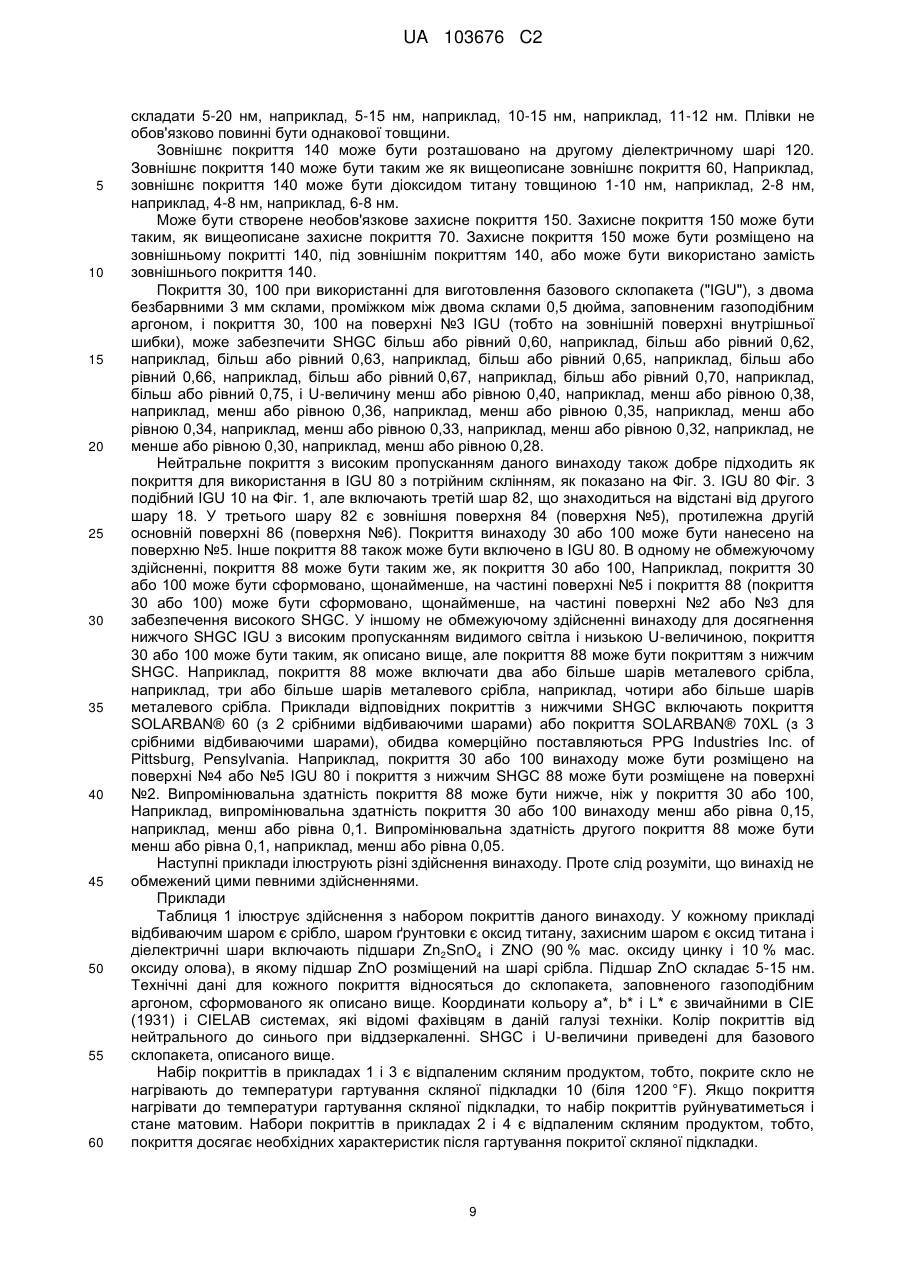 UA 103676 C2

складати 5-20 нм, наприклад, 5-15 нм, наприклад, 10-15 нм, наприклад, 11-12 нм. Плівки не обов'язково повинні бути однакової товщини.

Зовнішнє покриття 140 може бути розташовано на другому діелектричному шарі 120. Зовнішнє покриття 140 може бути таким же як вищеописане зовнішнє покриття 60, Наприклад, зовнішнє покриття 140 може бути діоксидом титану товщиною 1-10 нм, наприклад, 2-8 нм, наприклад, 4-8 нм, наприклад, 6-8 нм.

5

Може бути створене необов'язкове захисне покриття 150. Захисне покриття 150 може бути таким, як вищеописане захисне покриття 70. Захисне покриття 150 може бути розміщено на зовнішньому покритті 140, під зовнішнім покриттям 140, або може бути використано замість зовнішнього покриття 140.

10

Покриття 30, 100 при використанні для виготовлення базового склопакета ("IGU"), з двома безбарвними 3 мм склами, проміжком між двома склами 0,5 дюйма, заповненим газоподібним аргоном, і покриття 30, 100 на поверхні №3 IGU (тобто на зовнішній поверхні внутрішньої шибки), може забезпечити SHGC більш або рівний 0,60, наприклад, більш або рівний 0,62, наприклад, більш або рівний 0,63, наприклад, більш або рівний 0,65, наприклад, більш або рівний 0,66, наприклад, більш або рівний 0,67, наприклад, більш або рівний 0,70, наприклад, більш або рівний 0,75, і U-величину менш або рівною 0,40, наприклад, менш або рівною 0,38, наприклад, менш або рівною 0,36, наприклад, менш або рівною 0,35, наприклад, менш або рівною 0,34, наприклад, менш або рівною 0,33, наприклад, менш або рівною 0,32, наприклад, не менше або рівною 0,30, наприклад, менш або рівною 0,28.

15

20

Нейтральне покриття з високим пропусканням даного винаходу також добре підходить як покриття для використання в IGU 80 з потрійним склінням, як показано на Фіг. 3. IGU 80 Фіг. 3 подібний IGU 10 на Фіг. 1, але включають третій шар 82, що знаходиться на відстані від другого шару 18. У третього шару 82 є зовнішня поверхня 84 (поверхня №5), протилежна другій основній поверхні 86 (поверхня №6). Покриття винаходу 30 або 100 може бути нанесено на поверхню №5. Інше покриття 88 також може бути включено в IGU 80. В одному не обмежуючому здійсненні, покриття 88 може бути таким же, як покриття 30 або 100, Наприклад, покриття 30 або 100 може бути сформовано, щонайменше, на частині поверхні №5 і покриття 88 (покриття 30 або 100) може бути сформовано, щонайменше, на частині поверхні №2 або №3 для забезпечення високого SHGC. У іншому не обмежуючому здійсненні винаходу для досягнення нижчого SHGC IGU з високим пропусканням видимого світла і низькою U-величиною, покриття 30 або 100 може бути таким, як описано вище, але покриття 88 може бути покриттям з нижчим SHGC. Наприклад, покриття 88 може включати два або більше шарів металевого срібла, наприклад, три або більше шарів металевого срібла, наприклад, чотири або більше шарів металевого срібла. Приклади відповідних покриттів з нижчими SHGC включають покриття SOLARBAN® 60 (з 2 срібними відбиваючими шарами) або покриття SOLARBAN® 70XL (з 3 срібними відбиваючими шарами), обидва комерційно поставляються PPG Industries Inc. of Pittsburg, Pensylvania. Наприклад, покриття 30 або 100 винаходу може бути розміщено на поверхні №4 або №5 IGU 80 і покриття з нижчим SHGC 88 може бути розміщене на поверхні №2. Випромінювальна здатність покриття 88 може бути нижче, ніж у покриття 30 або 100, Наприклад, випромінювальна здатність покриття 30 або 100 винаходу менш або рівна 0,15, наприклад, менш або рівна 0,1. Випромінювальна здатність другого покриття 88 може бути менш або рівна 0,1, наприклад, менш або рівна 0,05.

25

30

35

40

Наступні приклади ілюструють різні здійснення винаходу. Проте слід розуміти, що винахід не обмежений цими певними здійсненнями.

45

Приклади

Таблиця 1 ілюструє здійснення з набором покриттів даного винаходу. У кожному прикладі відбиваючим шаром є срібло, шаром ґрунтовки є оксид титану, захисним шаром є оксид титана і діелектричні шари включають підшари $Zn_2SnO_4$ і ZNO (90 % мас. оксиду цинку і 10 % мас. оксиду олова), в якому підшар ZnO розміщений на шарі срібла. Підшар ZnO складає 5-15 нм. Технічні дані для кожного покриття відносяться до склопакета, заповненого газоподібним аргоном, сформованого як описано вище. Координати кольору a*, b* і L* є звичайними в CIE (1931) і CIELAB системах, які відомі фахівцям в даній галузі техніки. Колір покриттів від нейтрального до синього при віддзеркаленні. SHGC і U-величини приведені для базового склопакета, описаного вище.

50

55

Набір покриттів в прикладах 1 і 3 є відпаленим скляним продуктом, тобто, покрите скло не нагрівають до температури гартування скляної підкладки 10 (біля 1200 °F). Якщо покриття нагрівати до температури гартування скляної підкладки, то набір покриттів руйнуватиметься і стане матовим. Набори покриттів в прикладах 2 і 4 є відпаленим скляним продуктом, тобто, покриття досягає необхідних характеристик після гартування покритої скляної підкладки.

60

9